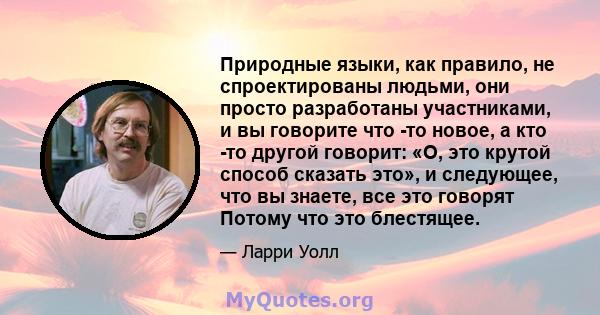 Природные языки, как правило, не спроектированы людьми, они просто разработаны участниками, и вы говорите что -то новое, а кто -то другой говорит: «О, это крутой способ сказать это», и следующее, что вы знаете, все это говорят Потому что это блестящее.

— Ларри Уолл

MyQuotes.org